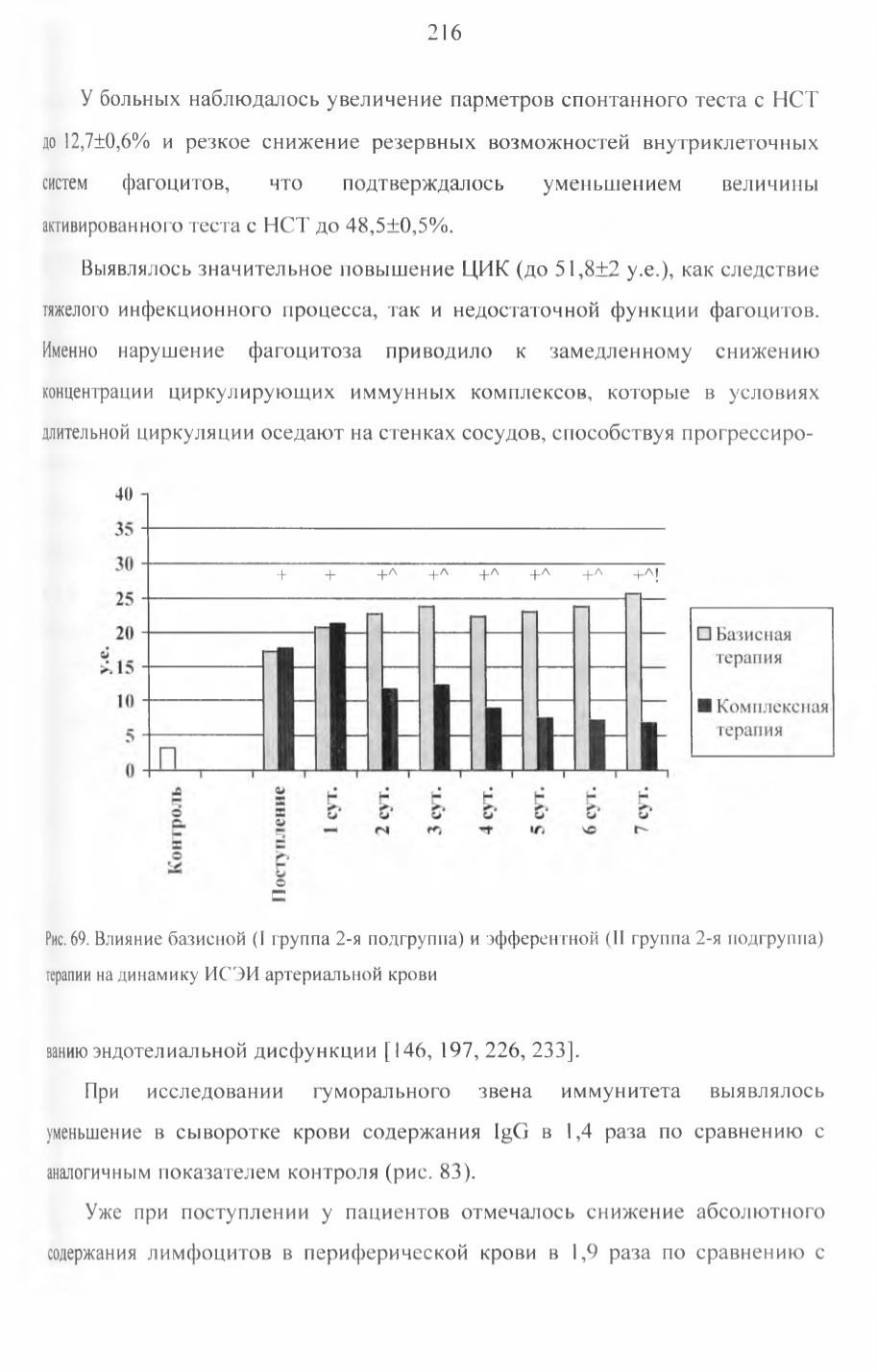 216

У больных наблюдалось увеличение парметров спонтанного теста с НСТ до 12,7±0,6% и резкое снижение резервных возможностей внутриклеточных систем фагоцитов, что подтверждалось уменьшением величины активированного теста с НСТ до 48,5±0,5%.

Выявлялось значительное повышение ЦИК (до 51,8±2 у.е.), как следствие тяжелого инфекционного процесса, так и недостаточной функции фагоцитов. Именно нарушение фагоцитоза приводило к замедленному снижению концентрации циркулирующих иммунных комплексов, которые в условиях длительной циркуляции оседают на стенках сосудов, способствуя прогрессиро-

40
35
30
25
20
15
10
5
0
у.е.
+ + +^ +^ +^ +^ +^ +^!
Контроль
Поступление
1 сут.
2 сут.
3 сут.
4 сут.
5 сут.
6 сут.
7 сут.
Базисная терапия
Комплексная терапия

Рис. 69. Влияние базисной (I группа 2-я подгруппа) и эфферентной (II группа 2-я подгруппа) терапии на динамику ИСЭИ артериальной крови

ванию эндотелиальной дисфункции [146, 197, 226, 233].

При исследовании гуморального звена иммунитета выявлялось уменьшение в сыворотке крови содержания IgG в 1,4 раза по сравнению с аналогичным показателем контроля (рис. 83).

Уже при поступлении у пациентов отмечалось снижение абсолютного содержания лимфоцитов в периферической крови в 1,9 раза по сравнению с